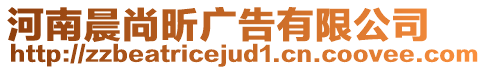 河南晨尚昕广告有限公司
http://zzbeatricejud1.cn.coovee.com